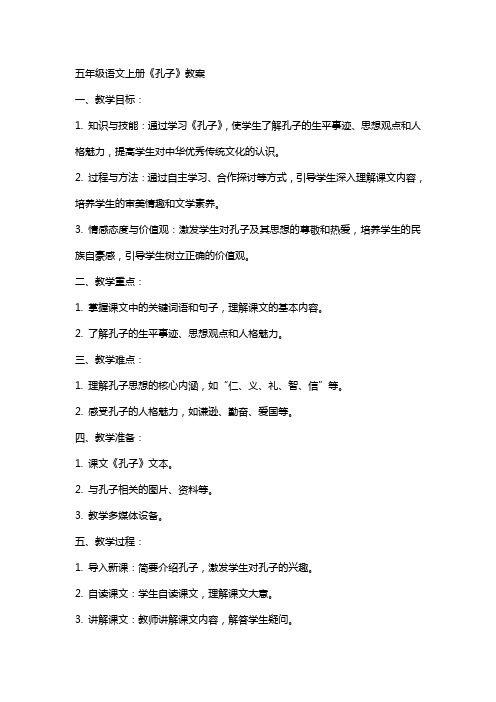 五年级语文上册《孔子》教案

一、教学目标：

1. 知识与技能：通过学习《孔子》，使学生了解孔子的生平事迹、思想观点和人格魅力，提高学生对中华优秀传统文化的认识。

2. 过程与方法：通过自主学习、合作探讨等方式，引导学生深入理解课文内容，培养学生的审美情趣和文学素养。

3. 情感态度与价值观：激发学生对孔子及其思想的尊敬和热爱，培养学生的民族自豪感，引导学生树立正确的价值观。

二、教学重点：

1. 掌握课文中的关键词语和句子，理解课文的基本内容。

2. 了解孔子的生平事迹、思想观点和人格魅力。

三、教学难点：

1. 理解孔子思想的核心内涵，如“仁、义、礼、智、信”等。

2. 感受孔子的人格魅力，如谦逊、勤奋、爱国等。

四、教学准备：

1. 课文《孔子》文本。

2. 与孔子相关的图片、资料等。

3. 教学多媒体设备。

五、教学过程：

1. 导入新课：简要介绍孔子，激发学生对孔子的兴趣。

2. 自读课文：学生自读课文，理解课文大意。

3. 讲解课文：教师讲解课文内容，解答学生疑问。